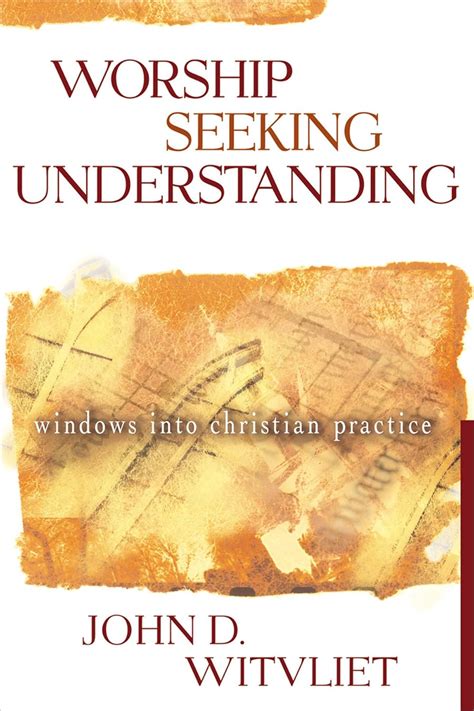 WORSHIP
SEEKING
UNDERSTANDING

windows into christian practice

JOHN D.
WITVLIET